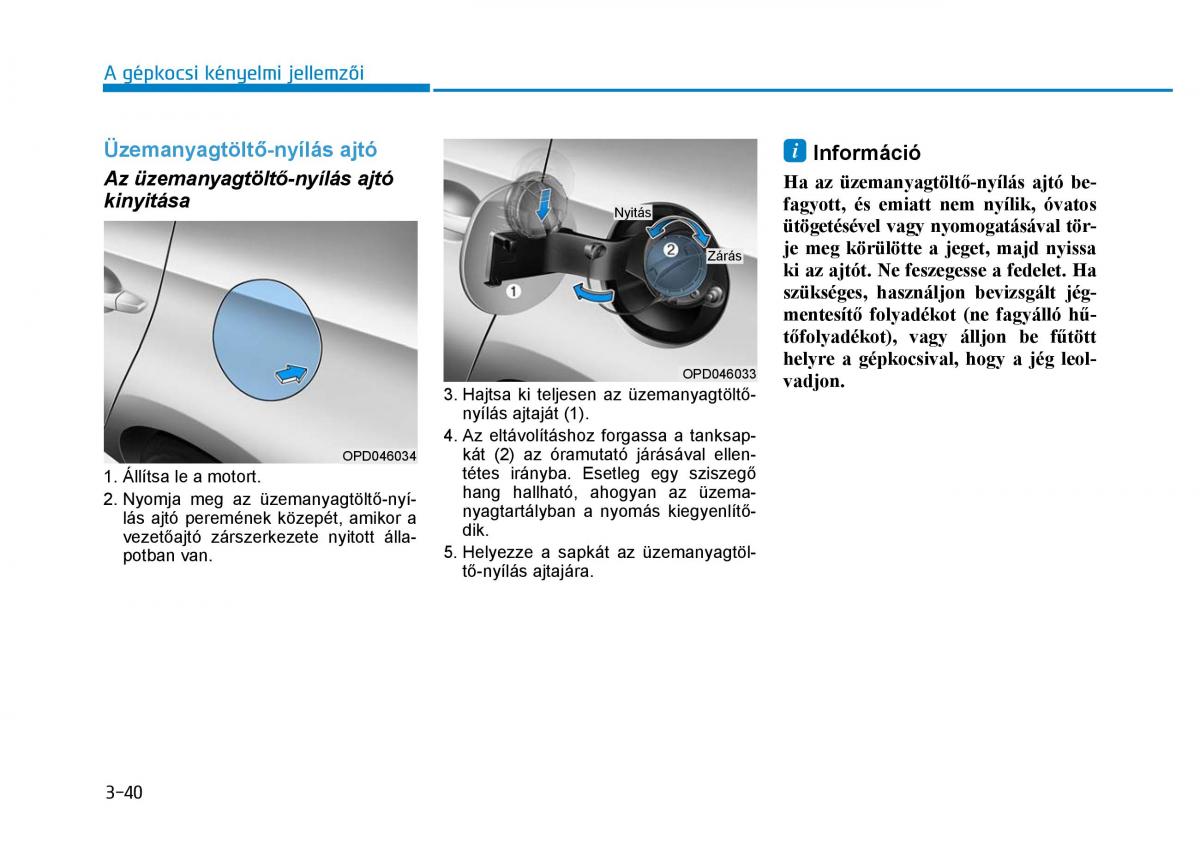 A gépkocsi kényelmi jellemzői

Üzemanyagtöltő-nyílás ajtó

Az üzemanyagtöltő-nyílás ajtó kinyitása

OPD046034

1. Állítsa le a motort.
2. Nyomja meg az üzemanyagtöltő-nyílás ajtó peremének közepét, amikor a vezetőajtó zárszerkezete nyitott állapotban van.

Nyitás
Zárás
1
2

OPD046033

3. Hajtsa ki teljesen az üzemanyagtöltő-nyílás ajtaját (1).
4. Az eltávolításhoz forgassa a tanksapkát (2) az óramutató járásával ellentétes irányba. Esetleg egy sziszegő hang hallható, ahogyan az üzemanyagtartályban a nyomás kiegyenlítődik.
5. Helyezze a sapkát az üzemanyagtöltő-nyílás ajtajára.

i Információ

Ha az üzemanyagtöltő-nyílás ajtó befagyott, és emiatt nem nyílik, óvatos ütögetésével vagy nyomogatásával törje meg körülötte a jeget, majd nyissa ki az ajtót. Ne feszegesse a fedelet. Ha szükséges, használjon bevizsgált jégmentesítő folyadékot (ne fagyálló hűtőfolyadékot), vagy álljon be fűtött helyre a gépkocsival, hogy a jég leolvadjon.

3-40